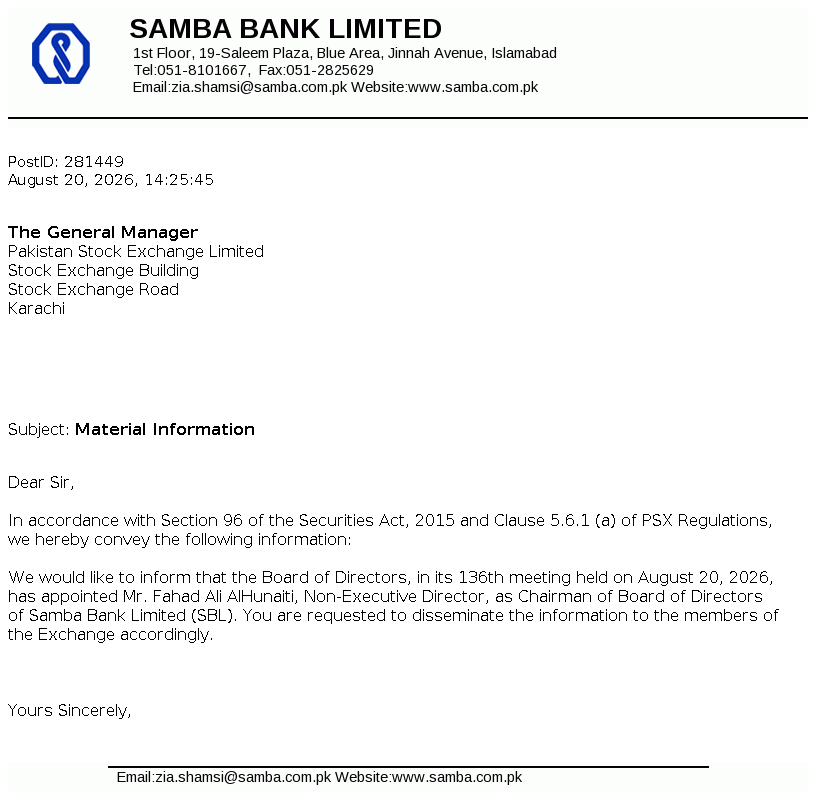 SAMBA BANK LIMITED
1st Floor, 19-Saleem Plaza, Blue Area, Jinnah Avenue, Islamabad
Tel:051-8101667, Fax:051-2825629
Email:zia.shamsi@samba.com.pk Website:www.samba.com.pk

PostID: 281449
August 20, 2026, 14:25:45

The General Manager
Pakistan Stock Exchange Limited
Stock Exchange Building
Stock Exchange Road
Karachi

Subject: Material Information

Dear Sir,

In accordance with Section 96 of the Securities Act, 2015 and Clause 5.6.1 (a) of PSX Regulations, we hereby convey the following information:

We would like to inform that the Board of Directors, in its 136th meeting held on August 20, 2026, has appointed Mr. Fahad Ali AlHunaiti, Non-Executive Director, as Chairman of Board of Directors of Samba Bank Limited (SBL). You are requested to disseminate the information to the members of the Exchange accordingly.

Yours Sincerely,

Email:zia.shamsi@samba.com.pk Website:www.samba.com.pk